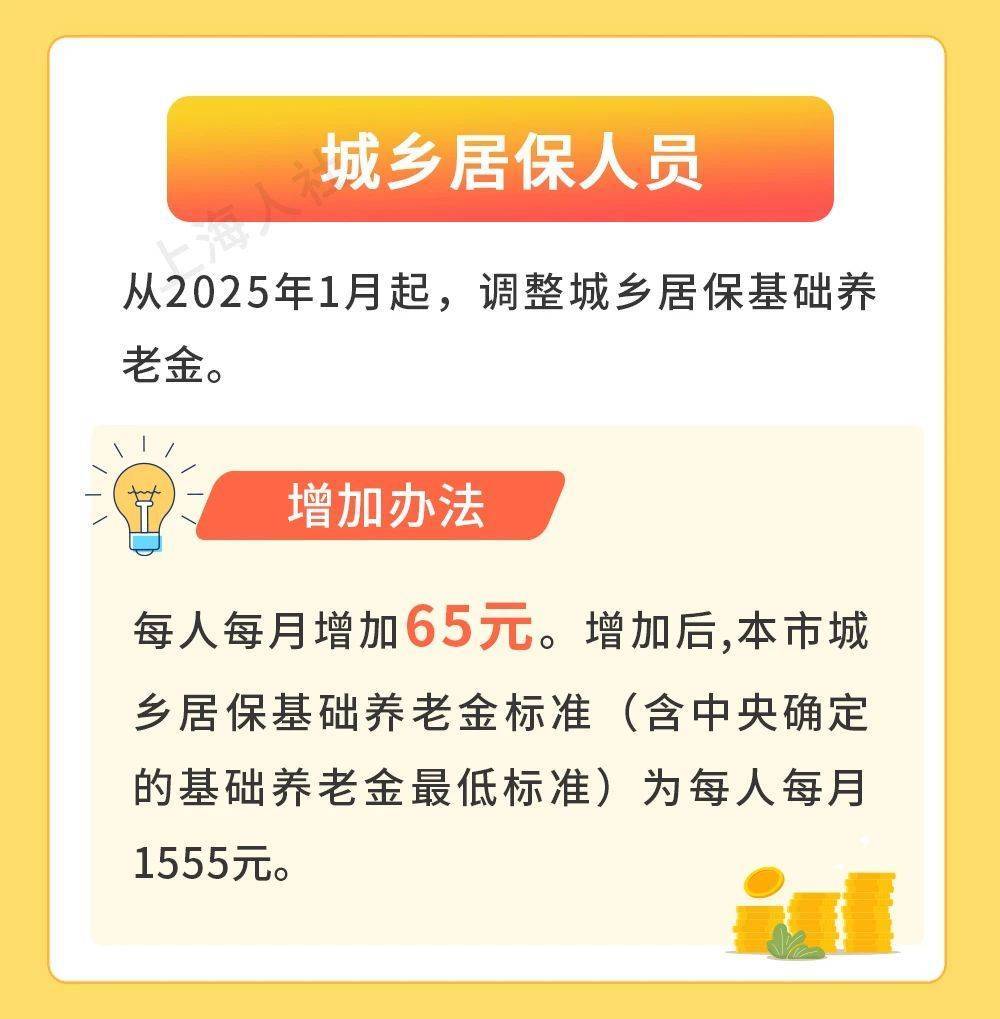 城乡居保人员

上海人社

从2025年1月起，调整城乡居保基础养老金。

增加办法

每人每月增加65元。增加后,本市城乡居保基础养老金标准（含中央确定的基础养老金最低标准）为每人每月1555元。